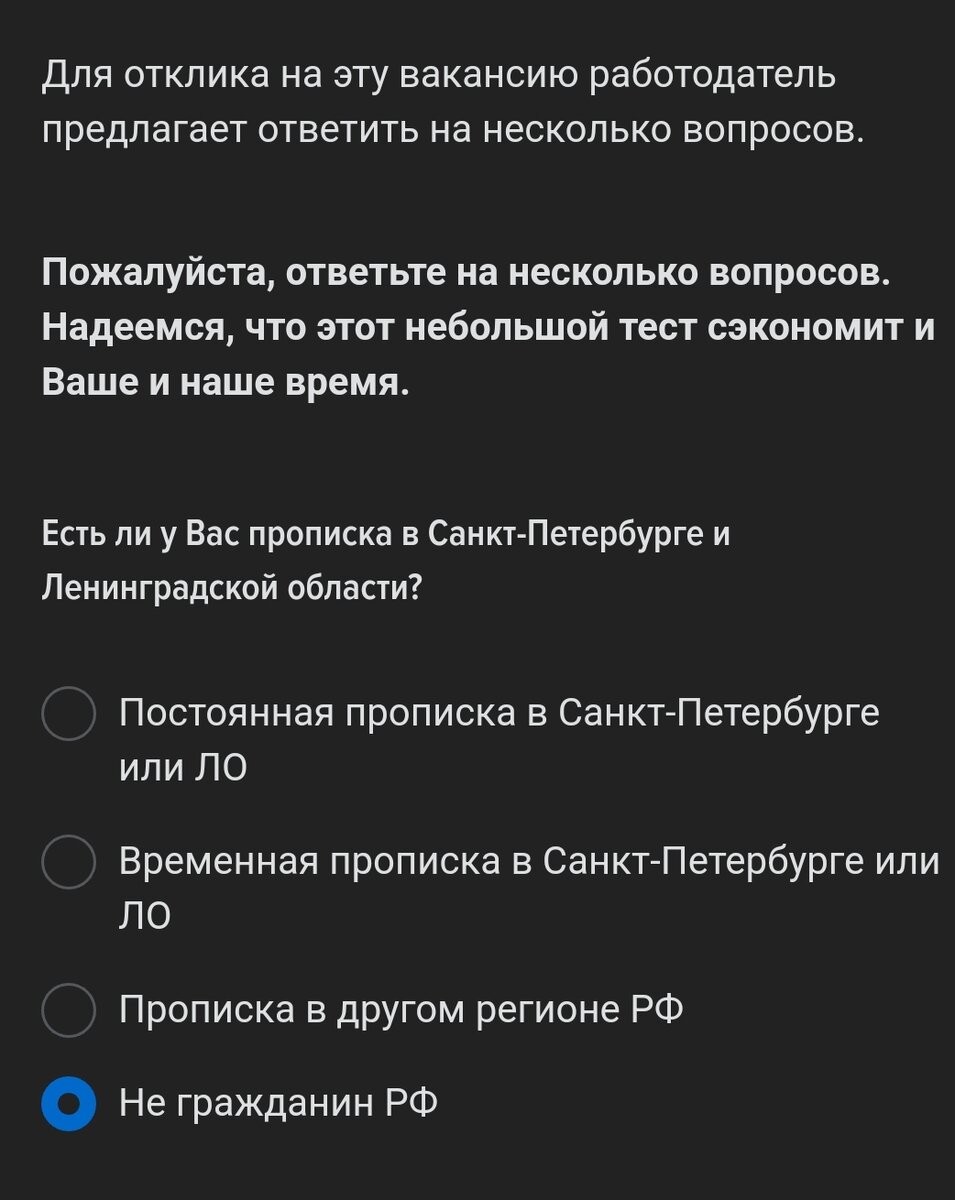 Для отклика на эту вакансию работодатель предлагает ответить на несколько вопросов.

Пожалуйста, ответьте на несколько вопросов. Надеемся, что этот небольшой тест сэкономит и Ваше и наше время.

Есть ли у Вас прописка в Санкт-Петербурге и Ленинградской области?

Постоянная прописка в Санкт-Петербурге или ЛО

Временная прописка в Санкт-Петербурге или ЛО

Прописка в другом регионе РФ

Не гражданин РФ